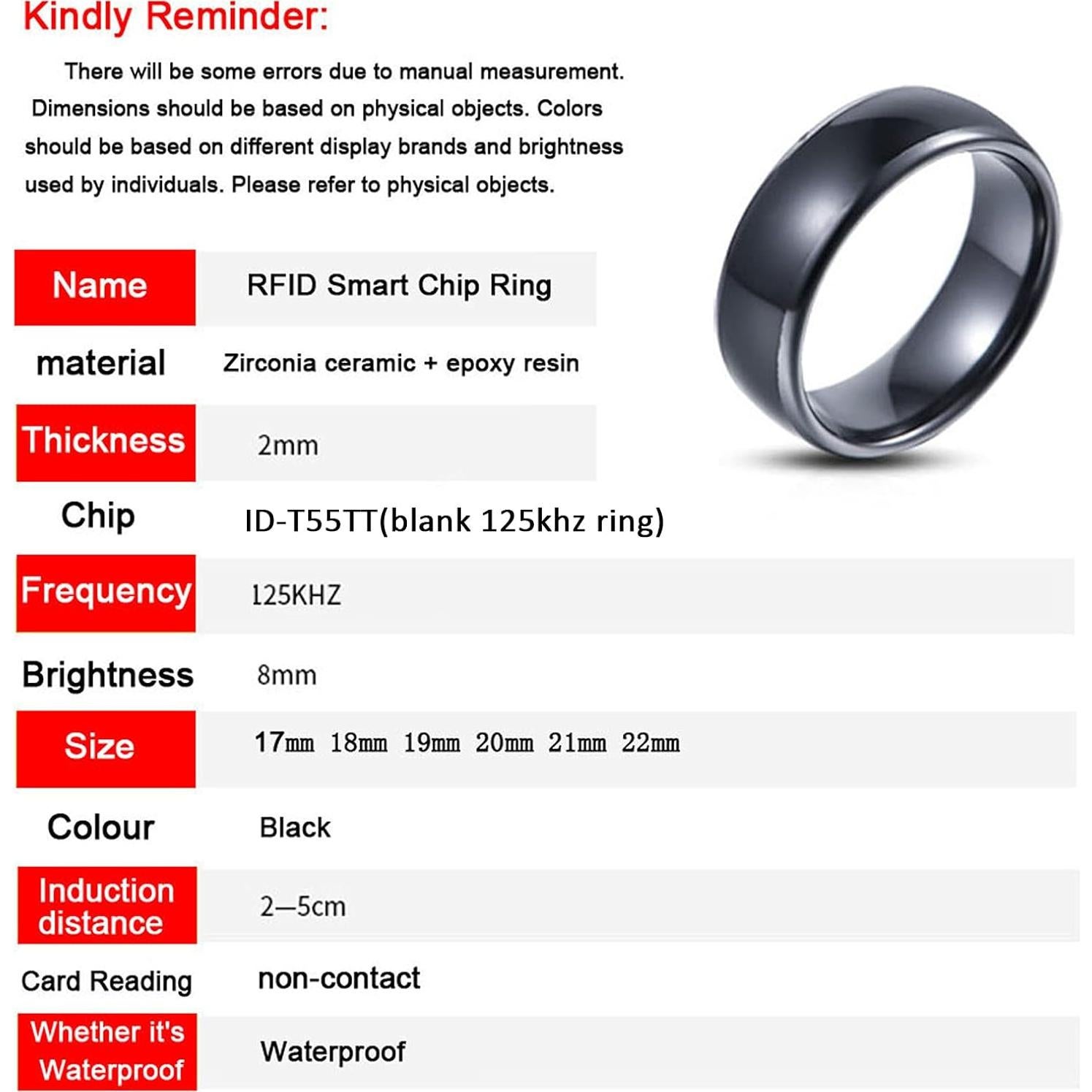 Kindly Reminder:

There will be some errors due to manual measurement. Dimensions should be based on physical objects. Colors should be based on different display brands and brightness used by individuals. Please refer to physical objects.

| Name | RFID Smart Chip Ring |
|---|---|
| material | Zirconia ceramic + epoxy resin |
| Thickness | 2mm |
| Chip | ID-T55TT(blank 125khz ring) |
| Frequency | 125KHZ |
| Brightness | 8mm |
| Size | 17mm 18mm 19mm 20mm 21mm 22mm |
| Colour | Black |
| Induction distance | 2—5cm |
| Card Reading | non-contact |
| Whether it's Waterproof | Waterproof |